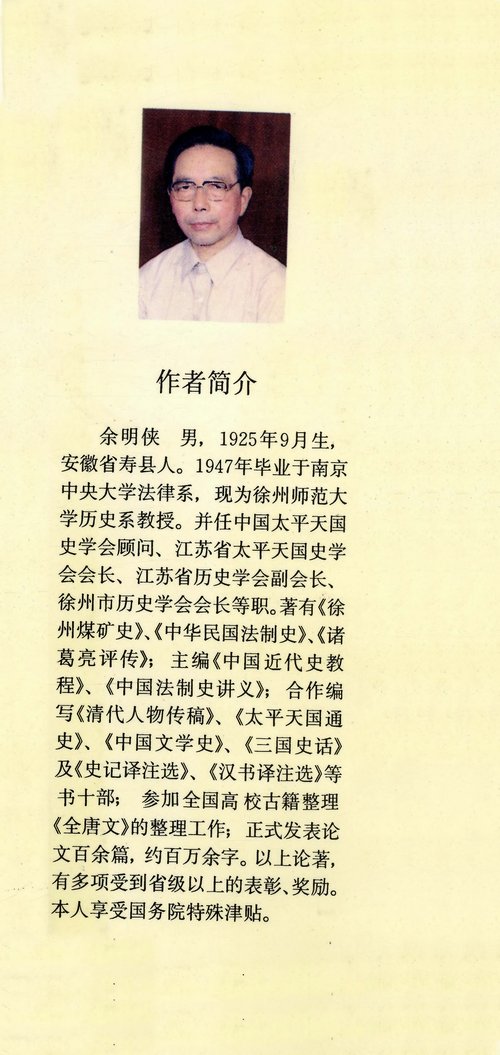 作者简介

余明侠 男，1925年9月生，安徽省寿县人。1947年毕业于南京中央大学法律系，现为徐州师范大学历史系教授。并任中国太平天国史学会顾问、江苏省太平天国史学会会长、江苏省历史学会副会长、徐州市历史学会会长等职。著有《徐州煤矿史》、《中华民国法制史》、《诸葛亮评传》；主编《中国近代史教程》、《中国法制史讲义》；合作编写《清代人物传稿》、《太平天国通史》、《中国文学史》、《三国史话》及《史记译注选》、《汉书译注选》等书十部；参加全国高校古籍整理《全唐文》的整理工作；正式发表论文百余篇，约百万余字。以上论著，有多项受到省级以上的表彰、奖励。本人享受国务院特殊津贴。